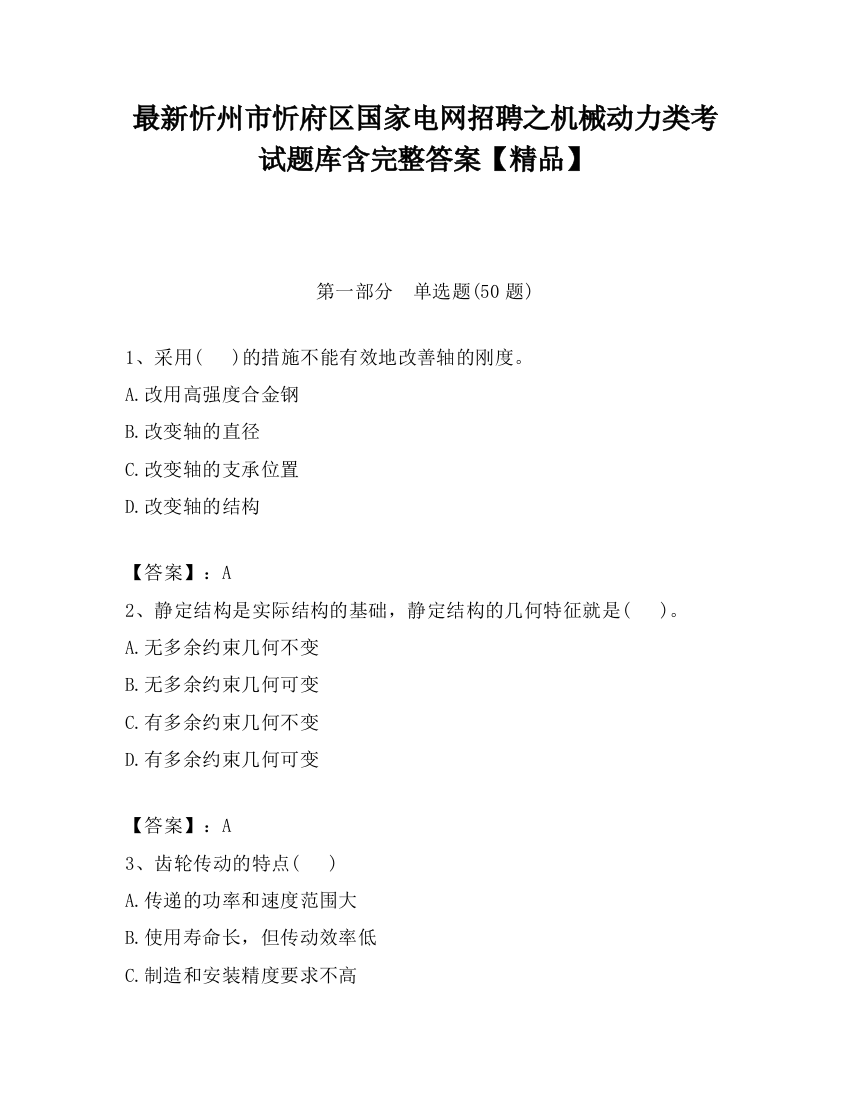 最新忻州市忻府区国家电网招聘之机械动力类考试题库含完整答案【精品】

第一部分　单选题(50 题)

1、采用(　　)的措施不能有效地改善轴的刚度。

A.改用高强度合金钢

B.改变轴的直径

C.改变轴的支承位置

D.改变轴的结构

【答案】：A

2、静定结构是实际结构的基础，静定结构的几何特征就是(　　)。

A.无多余约束几何不变

B.无多余约束几何可变

C.有多余约束几何不变

D.有多余约束几何可变

【答案】：A

3、齿轮传动的特点(　　)

A.传递的功率和速度范围大

B.使用寿命长，但传动效率低

C.制造和安装精度要求不高